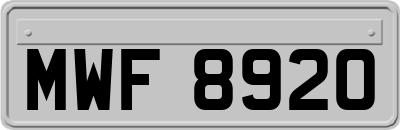 MWF 8920